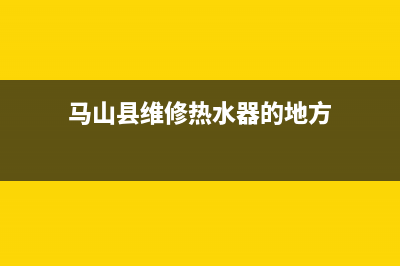 马山县维修热水器的地方